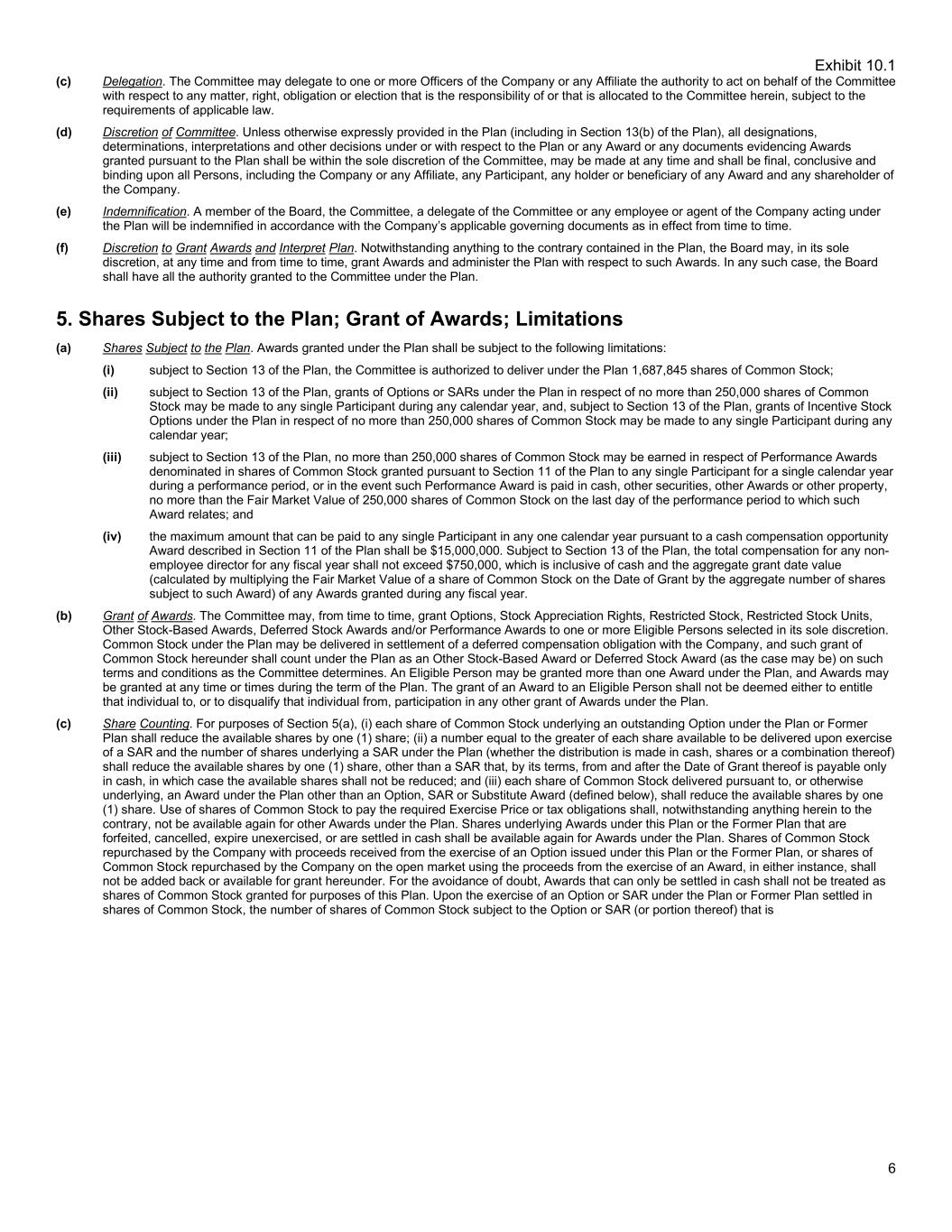 Exhibit 10.1

(c) Delegation. The Committee may delegate to one or more Officers of the Company or any Affiliate the authority to act on behalf of the Committee with respect to any matter, right, obligation or election that is the responsibility of or that is allocated to the Committee herein, subject to the requirements of applicable law.

(d) Discretion of Committee. Unless otherwise expressly provided in the Plan (including in Section 13(b) of the Plan), all designations, determinations, interpretations and other decisions under or with respect to the Plan or any Award or any documents evidencing Awards granted pursuant to the Plan shall be within the sole discretion of the Committee, may be made at any time and shall be final, conclusive and binding upon all Persons, including the Company or any Affiliate, any Participant, any holder or beneficiary of any Award and any shareholder of the Company.

(e) Indemnification. A member of the Board, the Committee, a delegate of the Committee or any employee or agent of the Company acting under the Plan will be indemnified in accordance with the Company's applicable governing documents as in effect from time to time.

(f) Discretion to Grant Awards and Interpret Plan. Notwithstanding anything to the contrary contained in the Plan, the Board may, in its sole discretion, at any time and from time to time, grant Awards and administer the Plan with respect to such Awards. In any such case, the Board shall have all the authority granted to the Committee under the Plan.

5. Shares Subject to the Plan; Grant of Awards; Limitations

(a) Shares Subject to the Plan. Awards granted under the Plan shall be subject to the following limitations:

(i) subject to Section 13 of the Plan, the Committee is authorized to deliver under the Plan 1,687,845 shares of Common Stock;

(ii) subject to Section 13 of the Plan, grants of Options or SARs under the Plan in respect of no more than 250,000 shares of Common Stock may be made to any single Participant during any calendar year, and, subject to Section 13 of the Plan, grants of Incentive Stock Options under the Plan in respect of no more than 250,000 shares of Common Stock may be made to any single Participant during any calendar year;

(iii) subject to Section 13 of the Plan, no more than 250,000 shares of Common Stock may be earned in respect of Performance Awards denominated in shares of Common Stock granted pursuant to Section 11 of the Plan to any single Participant for a single calendar year during a performance period, or in the event such Performance Award is paid in cash, other securities, other Awards or other property, no more than the Fair Market Value of 250,000 shares of Common Stock on the last day of the performance period to which such Award relates; and

(iv) the maximum amount that can be paid to any single Participant in any one calendar year pursuant to a cash compensation opportunity Award described in Section 11 of the Plan shall be $15,000,000. Subject to Section 13 of the Plan, the total compensation for any non-employee director for any fiscal year shall not exceed $750,000, which is inclusive of cash and the aggregate grant date value (calculated by multiplying the Fair Market Value of a share of Common Stock on the Date of Grant by the aggregate number of shares subject to such Award) of any Awards granted during any fiscal year.

(b) Grant of Awards. The Committee may, from time to time, grant Options, Stock Appreciation Rights, Restricted Stock, Restricted Stock Units, Other Stock-Based Awards, Deferred Stock Awards and/or Performance Awards to one or more Eligible Persons selected in its sole discretion. Common Stock under the Plan may be delivered in settlement of a deferred compensation obligation with the Company, and such grant of Common Stock hereunder shall count under the Plan as an Other Stock-Based Award or Deferred Stock Award (as the case may be) on such terms and conditions as the Committee determines. An Eligible Person may be granted more than one Award under the Plan, and Awards may be granted at any time or times during the term of the Plan. The grant of an Award to an Eligible Person shall not be deemed either to entitle that individual to, or to disqualify that individual from, participation in any other grant of Awards under the Plan.

(c) Share Counting. For purposes of Section 5(a), (i) each share of Common Stock underlying an outstanding Option under the Plan or Former Plan shall reduce the available shares by one (1) share; (ii) a number equal to the greater of each share available to be delivered upon exercise of a SAR and the number of shares underlying a SAR under the Plan (whether the distribution is made in cash, shares or a combination thereof) shall reduce the available shares by one (1) share, other than a SAR that, by its terms, from and after the Date of Grant thereof is payable only in cash, in which case the available shares shall not be reduced; and (iii) each share of Common Stock delivered pursuant to, or otherwise underlying, an Award under the Plan other than an Option, SAR or Substitute Award (defined below), shall reduce the available shares by one (1) share. Use of shares of Common Stock to pay the required Exercise Price or tax obligations shall, notwithstanding anything herein to the contrary, not be available again for other Awards under the Plan. Shares underlying Awards under this Plan or the Former Plan that are forfeited, cancelled, expire unexercised, or are settled in cash shall be available again for Awards under the Plan. Shares of Common Stock repurchased by the Company with proceeds received from the exercise of an Option issued under this Plan or the Former Plan, or shares of Common Stock repurchased by the Company on the open market using the proceeds from the exercise of an Award, in either instance, shall not be added back or available for grant hereunder. For the avoidance of doubt, Awards that can only be settled in cash shall not be treated as shares of Common Stock granted for purposes of this Plan. Upon the exercise of an Option or SAR under the Plan or Former Plan settled in shares of Common Stock, the number of shares of Common Stock subject to the Option or SAR (or portion thereof) that is

6